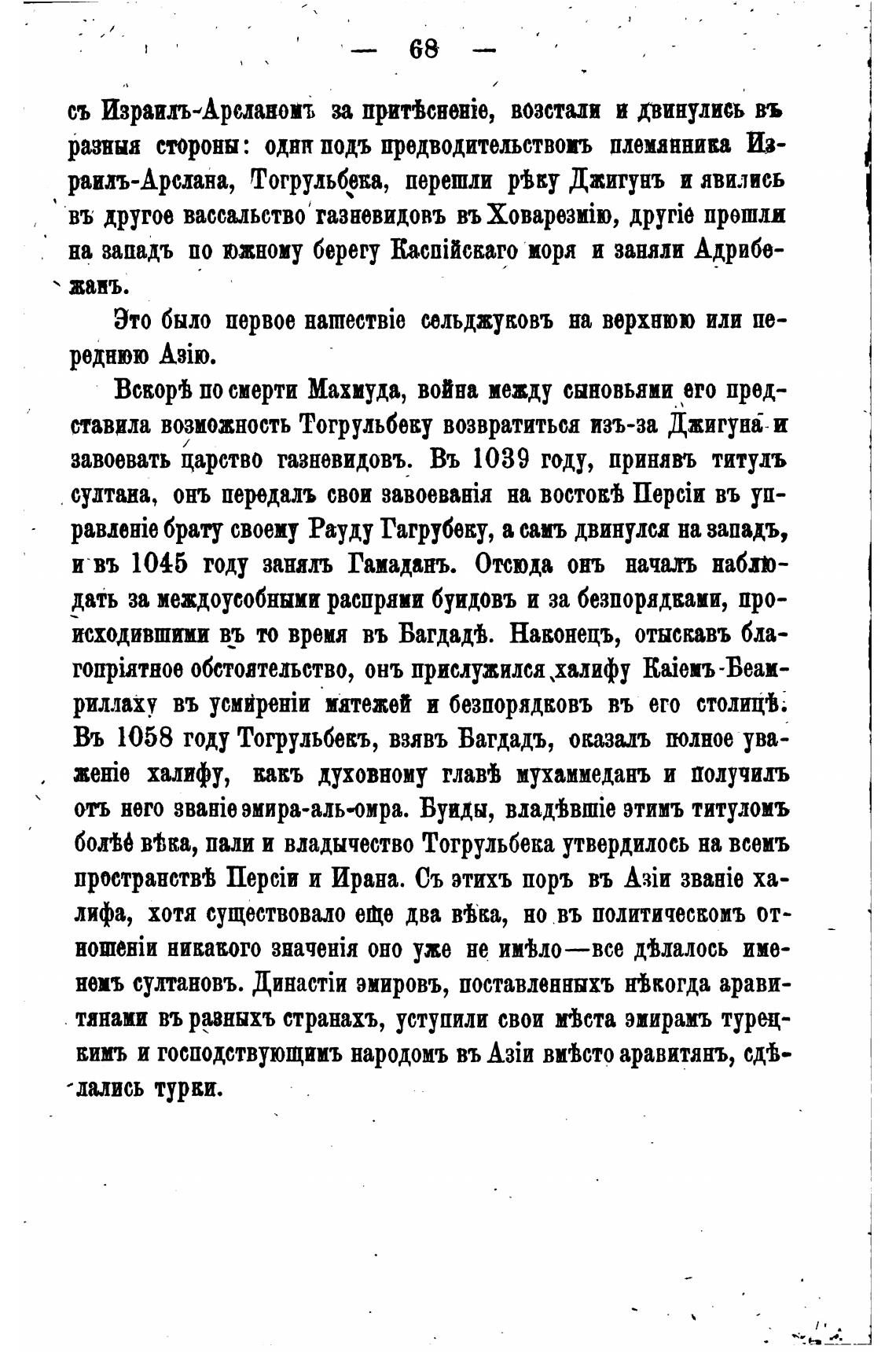 — 68 —

съ Израилъ-Арсланомъ за притѣсненіе, возстали и двинулись въ разныя стороны: одни подъ предводительствомъ племянника Израилъ-Арслана, Тогрульбека, перешли рѣку Джигунъ и явились въ другое вассальство газневидовъ въ Ховарезмію, другіе прошли на западъ по южному берегу Каспійскаго моря и заняли Адрибежанъ.

Это было первое нашествіе сельджуковъ на верхнюю или переднюю Азію.

Вскорѣ по смерти Махмуда, война между сыновьями его представила возможность Тогрульбеку возвратиться изъ-за Джигуна и завоевать царство газневидовъ. Въ 1039 году, принявъ титулъ султана, онъ передалъ свои завоеванія на востокѣ Персіи въ управленіе брату своему Рауду Гагрубеку, а самъ двинулся на западъ, и въ 1045 году занялъ Гамаданъ. Отсюда онъ началъ наблюдать за междоусобными распрями буидовъ и за безпорядками, происходившими въ то время въ Багдадѣ. Наконецъ, отыскавъ благопріятное обстоятельство, онъ прислужился халифу Каіемъ-Беамриллаху въ усмиреніи мятежей и безпорядковъ въ его столицѣ. Въ 1058 году Тогрульбекъ, взявъ Багдадъ, оказалъ полное уваженіе халифу, какъ духовному главѣ мухаммеданъ и получилъ отъ него званіе эмира-аль-омра. Буиды, владѣвшіе этимъ титуломъ болѣе вѣка, пали и владычество Тогрульбека утвердилось на всемъ пространствѣ Персіи и Ирана. Съ этихъ поръ въ Азіи званіе халифа, хотя существовало еще два вѣка, но въ политическомъ отношеніи никакого значенія оно уже не имѣло—все дѣлалось именемъ султановъ. Династіи эмировъ, поставленныхъ нѣкогда аравитянами въ разныхъ странахъ, уступили свои мѣста эмирамъ турецкимъ и господствующимъ народомъ въ Азіи вмѣсто аравитянъ, сдѣлались турки.